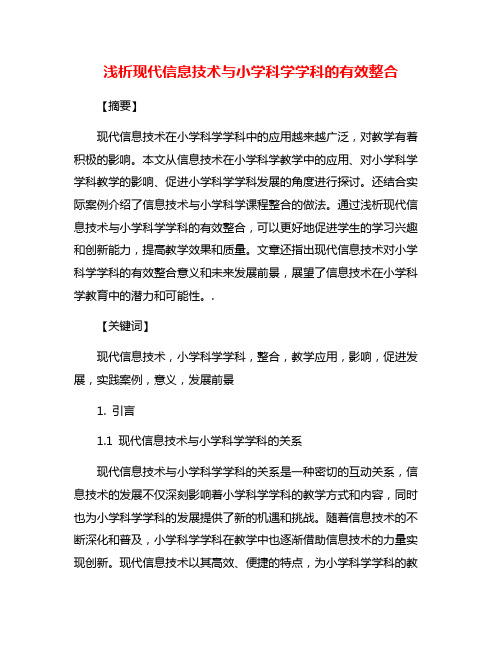 浅析现代信息技术与小学科学学科的有效整合

【摘要】

现代信息技术在小学科学学科中的应用越来越广泛，对教学有着积极的影响。本文从信息技术在小学科学教学中的应用、对小学科学学科教学的影响、促进小学科学学科发展的角度进行探讨。还结合实际案例介绍了信息技术与小学科学课程整合的做法。通过浅析现代信息技术与小学科学学科的有效整合，可以更好地促进学生的学习兴趣和创新能力，提高教学效果和质量。文章还指出现代信息技术对小学科学学科的有效整合意义和未来发展前景，展望了信息技术在小学科学教育中的潜力和可能性。.

【关键词】

现代信息技术，小学科学学科，整合，教学应用，影响，促进发展，实践案例，意义，发展前景

1. 引言

1.1 现代信息技术与小学科学学科的关系

现代信息技术与小学科学学科的关系是一种密切的互动关系，信息技术的发展不仅深刻影响着小学科学学科的教学方式和内容，同时也为小学科学学科的发展提供了新的机遇和挑战。随着信息技术的不断深化和普及，小学科学学科在教学中也逐渐借助信息技术的力量实现创新。现代信息技术以其高效、便捷的特点，为小学科学学科的教